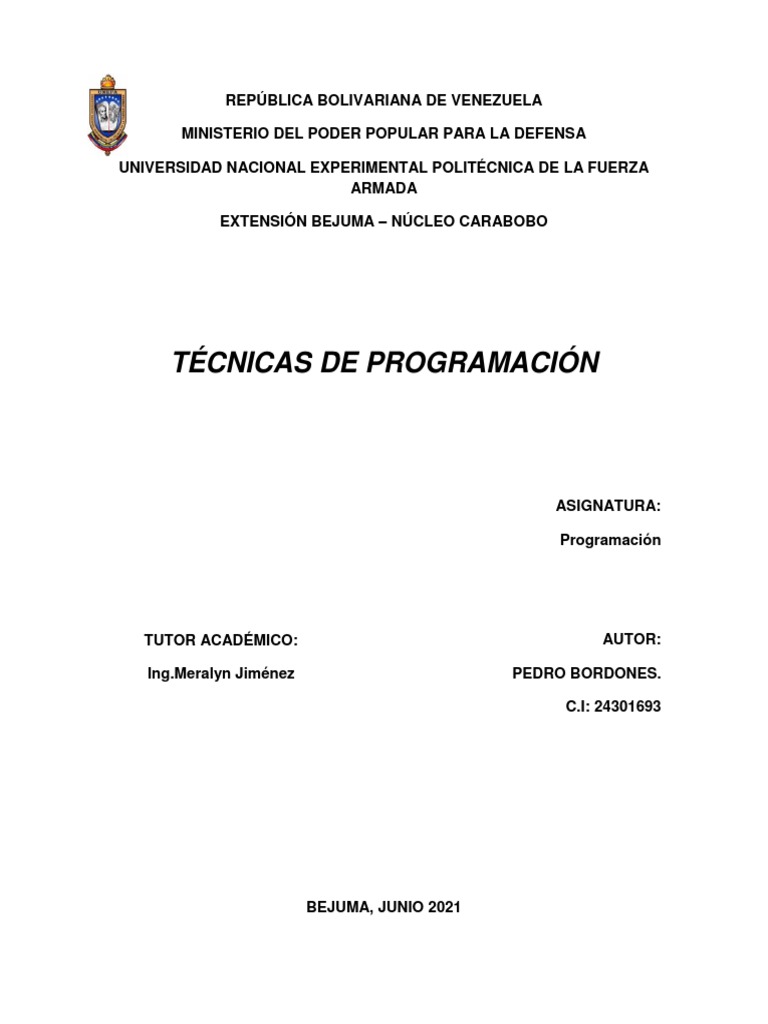 REPÚBLICA BOLIVARIANA DE VENEZUELA

MINISTERIO DEL PODER POPULAR PARA LA DEFENSA

UNIVERSIDAD NACIONAL EXPERIMENTAL POLITÉCNICA DE LA FUERZA ARMADA

EXTENSIÓN BEJUMA – NÚCLEO CARABOBO

TÉCNICAS DE PROGRAMACIÓN

ASIGNATURA:

Programación

TUTOR ACADÉMICO:

Ing.Meralyn Jiménez

AUTOR:

PEDRO BORDONES.

C.I: 24301693

BEJUMA, JUNIO 2021